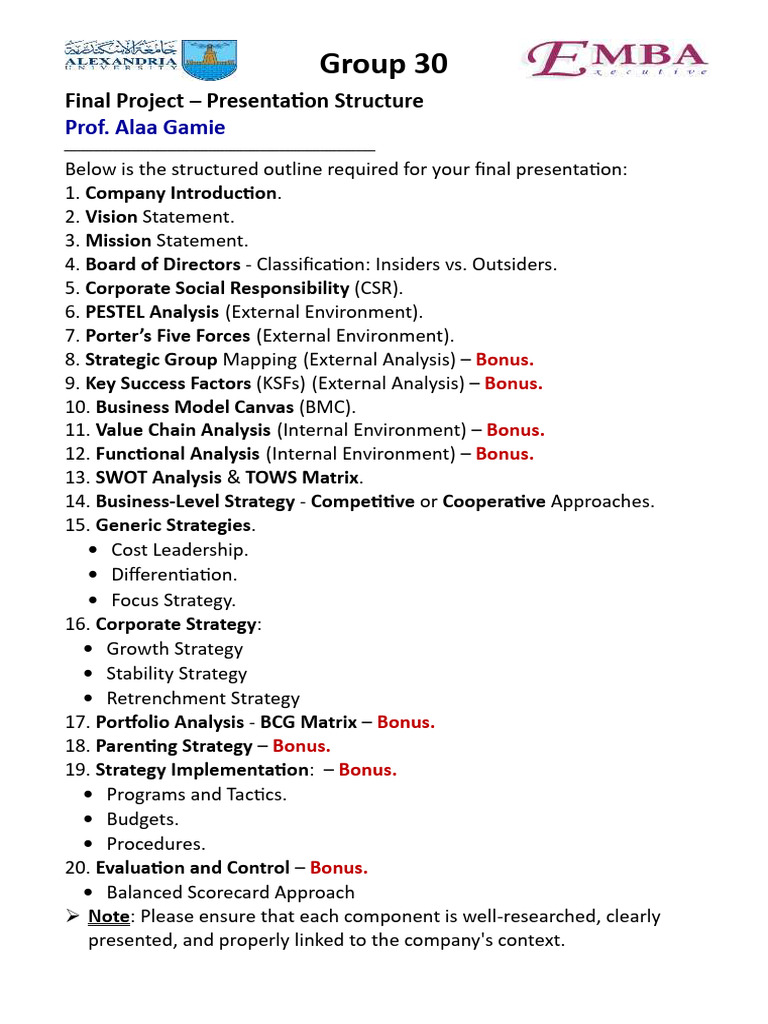 جامعة الإسكندرية
ALEXANDRIA UNIVERSITY

Group 30

EMBA
Executive

Final Project – Presentation Structure
Prof. Alaa Gamie

Below is the structured outline required for your final presentation:
1. Company Introduction.
2. Vision Statement.
3. Mission Statement.
4. Board of Directors - Classification: Insiders vs. Outsiders.
5. Corporate Social Responsibility (CSR).
6. PESTEL Analysis (External Environment).
7. Porter's Five Forces (External Environment).
8. Strategic Group Mapping (External Analysis) – Bonus.
9. Key Success Factors (KSFs) (External Analysis) – Bonus.
10. Business Model Canvas (BMC).
11. Value Chain Analysis (Internal Environment) – Bonus.
12. Functional Analysis (Internal Environment) – Bonus.
13. SWOT Analysis & TOWS Matrix.
14. Business-Level Strategy - Competitive or Cooperative Approaches.
15. Generic Strategies.
• Cost Leadership.
• Differentiation.
• Focus Strategy.
16. Corporate Strategy:
• Growth Strategy
• Stability Strategy
• Retrenchment Strategy
17. Portfolio Analysis - BCG Matrix – Bonus.
18. Parenting Strategy – Bonus.
19. Strategy Implementation: – Bonus.
• Programs and Tactics.
• Budgets.
• Procedures.
20. Evaluation and Control – Bonus.
• Balanced Scorecard Approach
➢ Note: Please ensure that each component is well-researched, clearly presented, and properly linked to the company's context.